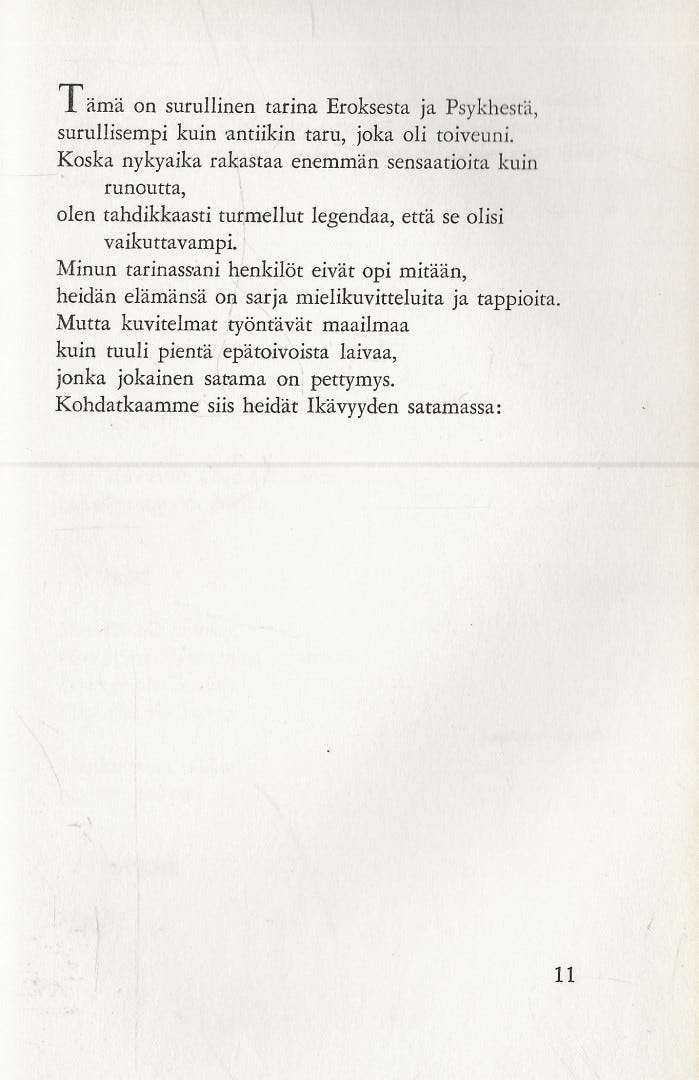 Tämä on surullinen tarina Eroksesta ja Psykhestä,
surullisempi kuin antiikin taru, joka oli toiveuni.
Koska nykyaika rakastaa enemmän sensaatioita kuin runoutta,
olen tahdikkaasti turmellut legendaa, että se olisi vaikuttavampi.
Minun tarinassani henkilöt eivät opi mitään,
heidän elämänsä on sarja mielikuvitteluita ja tappioita.
Mutta kuvitelmat työntävät maailmaa
kuin tuuli pientä epätoivoista laivaa,
jonka jokainen satama on pettymys.
Kohdatkaamme siis heidät Ikävyyden satamassa:

11